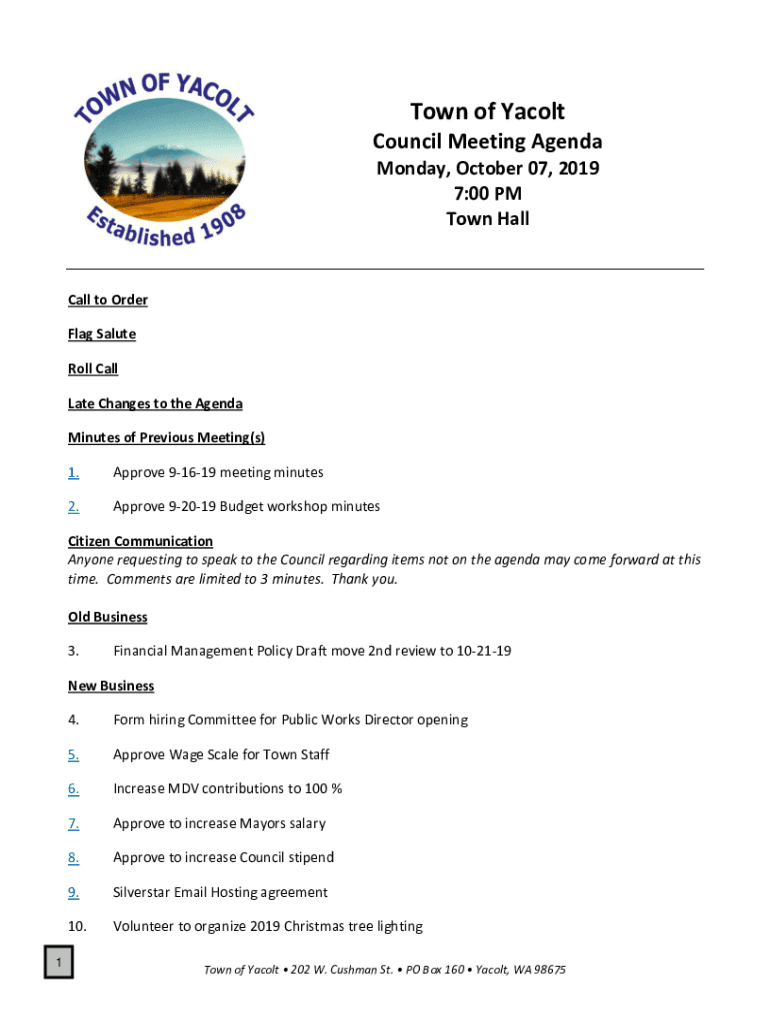 TOWN OF YACOLT
Established 1908

Town of Yacolt
Council Meeting Agenda
Monday, October 07, 2019
7:00 PM
Town Hall

Call to Order

Flag Salute

Roll Call

Late Changes to the Agenda

Minutes of Previous Meeting(s)

1. Approve 9-16-19 meeting minutes

2. Approve 9-20-19 Budget workshop minutes

Citizen Communication
Anyone requesting to speak to the Council regarding items not on the agenda may come forward at this time. Comments are limited to 3 minutes. Thank you.

Old Business

3. Financial Management Policy Draft move 2nd review to 10-21-19

New Business

4. Form hiring Committee for Public Works Director opening

5. Approve Wage Scale for Town Staff

6. Increase MDV contributions to 100 %

7. Approve to increase Mayors salary

8. Approve to increase Council stipend

9. Silverstar Email Hosting agreement

10. Volunteer to organize 2019 Christmas tree lighting

1

Town of Yacolt • 202 W. Cushman St. • PO Box 160 • Yacolt, WA 98675